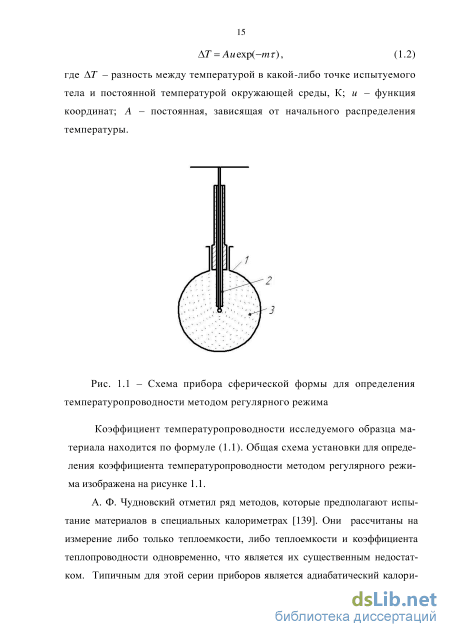 15

$\Delta T = Au\exp(-m\tau)$, (1.2)

где $\Delta T$ – разность между температурой в какой-либо точке испытуемого тела и постоянной температурой окружающей среды, К; $u$ – функция координат; $A$ – постоянная, зависящая от начального распределения температуры.

1
2
3

Рис. 1.1 – Схема прибора сферической формы для определения температуропроводности методом регулярного режима

Коэффициент температуропроводности исследуемого образца материала находится по формуле (1.1). Общая схема установки для определения коэффициента температуропроводности методом регулярного режима изображена на рисунке 1.1.

А. Ф. Чудновский отметил ряд методов, которые предполагают испытание материалов в специальных калориметрах [139]. Они рассчитаны на измерение либо только теплоемкости, либо теплоемкости и коэффициента теплопроводности одновременно, что является их существенным недостатком. Типичным для этой серии приборов является адиабатический калори-

dsLib.net
библиотека диссертаций